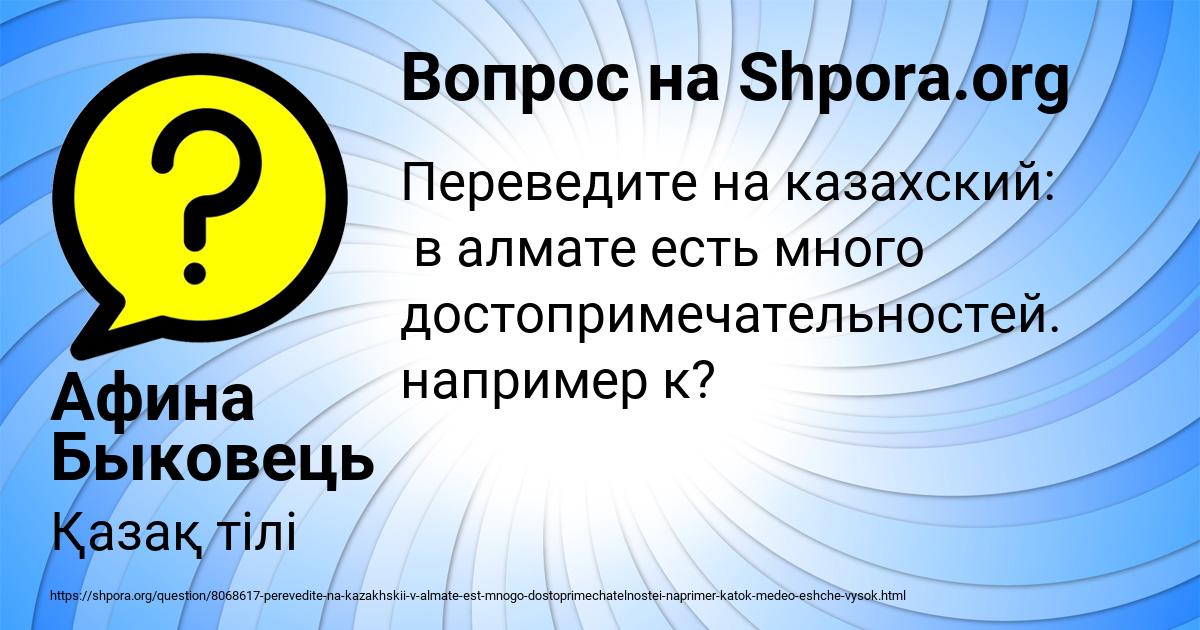 Вопрос на Shpora.org

Переведите на казахский:
 в алмате есть много достопримечательностей. например к?

Афина Быковець

Қазақ тілі

https://shpora.org/question/8068617-perevedite-na-kazakhskii-v-almate-est-mnogo-dostoprimechatelnostei-naprimer-katok-medeo-eshche-vysok.html